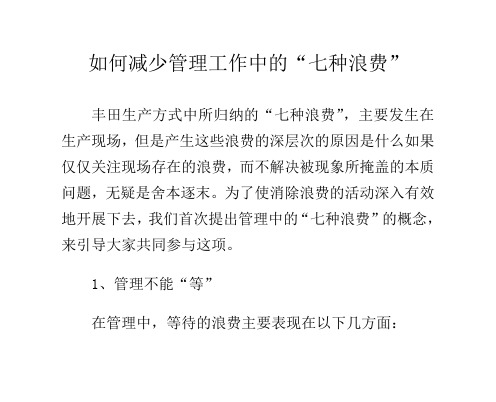 如何减少管理工作中的“七种浪费”

丰田生产方式中所归纳的“七种浪费”，主要发生在生产现场，但是产生这些浪费的深层次的原因是什么如果仅仅关注现场存在的浪费，而不解决被现象所掩盖的本质问题，无疑是舍本逐末。为了使消除浪费的活动深入有效地开展下去，我们首次提出管理中的“七种浪费”的概念，来引导大家共同参与这项。

1、管理不能“等”

在管理中，等待的浪费主要表现在以下几方面：